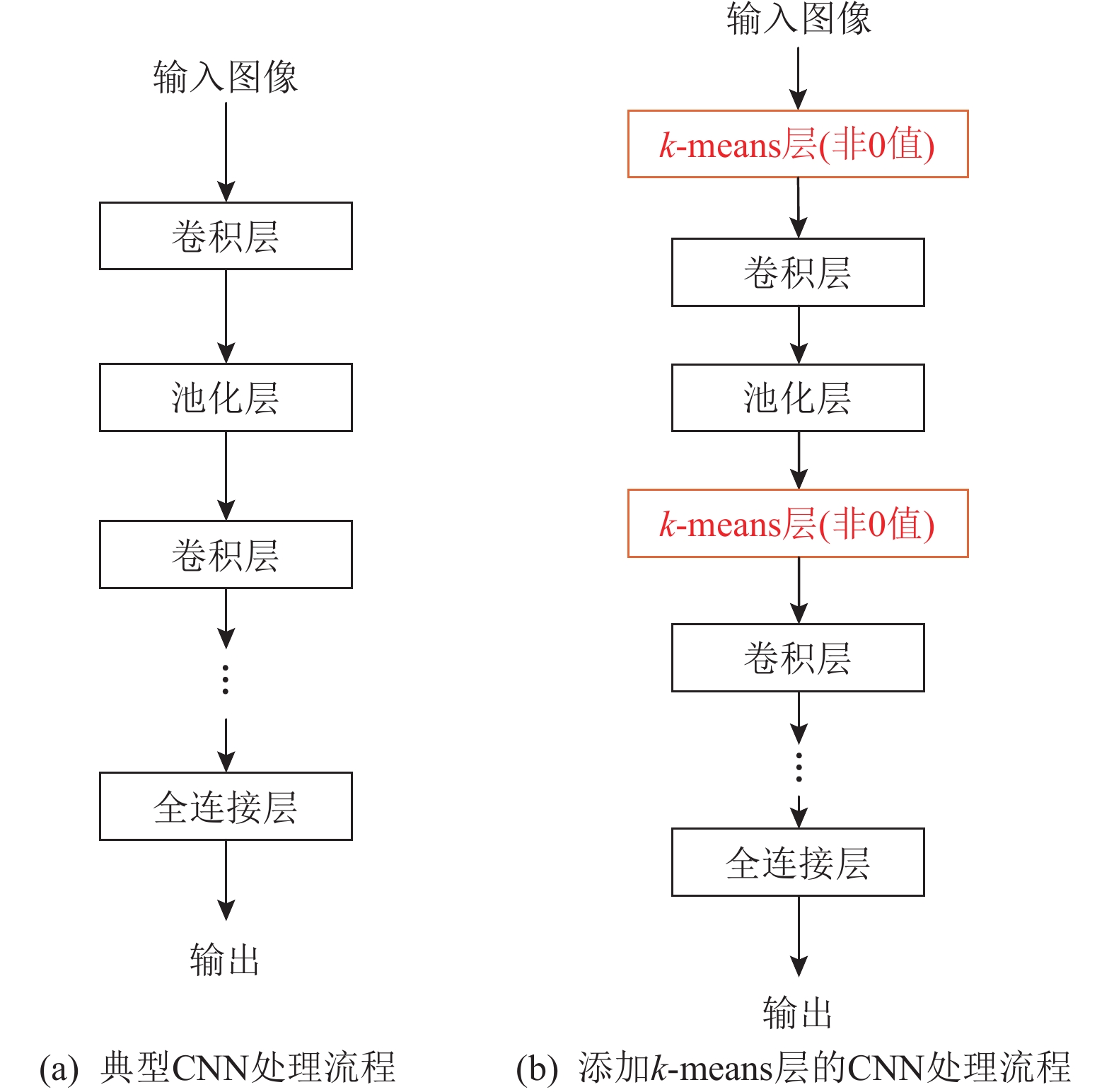 输入图像

卷积层

池化层

卷积层

⋮

全连接层

输出

(a) 典型CNN处理流程

输入图像

$k$-means层(非0值)

卷积层

池化层

$k$-means层(非0值)

卷积层

⋮

全连接层

输出

(b) 添加$k$-means层的CNN处理流程